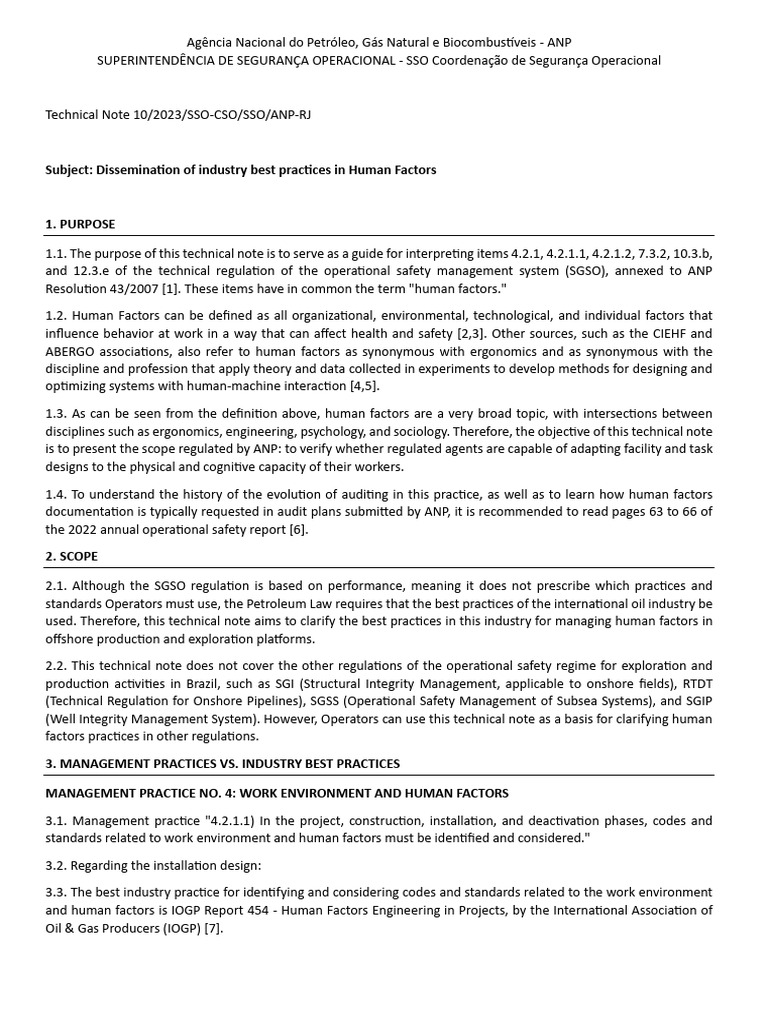 Agência Nacional do Petróleo, Gás Natural e Biocombustíveis - ANP
SUPERINTENDÊNCIA DE SEGURANÇA OPERACIONAL - SSO Coordenação de Segurança Operacional

Technical Note 10/2023/SSO-CSO/SSO/ANP-RJ

Subject: Dissemination of industry best practices in Human Factors

1. PURPOSE

1.1. The purpose of this technical note is to serve as a guide for interpreting items 4.2.1, 4.2.1.1, 4.2.1.2, 7.3.2, 10.3.b, and 12.3.e of the technical regulation of the operational safety management system (SGSO), annexed to ANP Resolution 43/2007 [1]. These items have in common the term "human factors."

1.2. Human Factors can be defined as all organizational, environmental, technological, and individual factors that influence behavior at work in a way that can affect health and safety [2,3]. Other sources, such as the CIEHF and ABERGO associations, also refer to human factors as synonymous with ergonomics and as synonymous with the discipline and profession that apply theory and data collected in experiments to develop methods for designing and optimizing systems with human-machine interaction [4,5].

1.3. As can be seen from the definition above, human factors are a very broad topic, with intersections between disciplines such as ergonomics, engineering, psychology, and sociology. Therefore, the objective of this technical note is to present the scope regulated by ANP: to verify whether regulated agents are capable of adapting facility and task designs to the physical and cognitive capacity of their workers.

1.4. To understand the history of the evolution of auditing in this practice, as well as to learn how human factors documentation is typically requested in audit plans submitted by ANP, it is recommended to read pages 63 to 66 of the 2022 annual operational safety report [6].

2. SCOPE

2.1. Although the SGSO regulation is based on performance, meaning it does not prescribe which practices and standards Operators must use, the Petroleum Law requires that the best practices of the international oil industry be used. Therefore, this technical note aims to clarify the best practices in this industry for managing human factors in offshore production and exploration platforms.

2.2. This technical note does not cover the other regulations of the operational safety regime for exploration and production activities in Brazil, such as SGI (Structural Integrity Management, applicable to onshore fields), RTDT (Technical Regulation for Onshore Pipelines), SGSS (Operational Safety Management of Subsea Systems), and SGIP (Well Integrity Management System). However, Operators can use this technical note as a basis for clarifying human factors practices in other regulations.

3. MANAGEMENT PRACTICES VS. INDUSTRY BEST PRACTICES

MANAGEMENT PRACTICE NO. 4: WORK ENVIRONMENT AND HUMAN FACTORS

3.1. Management practice "4.2.1.1) In the project, construction, installation, and deactivation phases, codes and standards related to work environment and human factors must be identified and considered."

3.2. Regarding the installation design:

3.3. The best industry practice for identifying and considering codes and standards related to the work environment and human factors is IOGP Report 454 - Human Factors Engineering in Projects, by the International Association of Oil & Gas Producers (IOGP) [7].